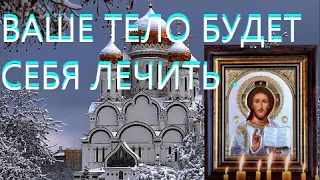 ВАШЕ ТЕЛО БУДЕТ СЕБЯ ЛЕЧИТЬ.